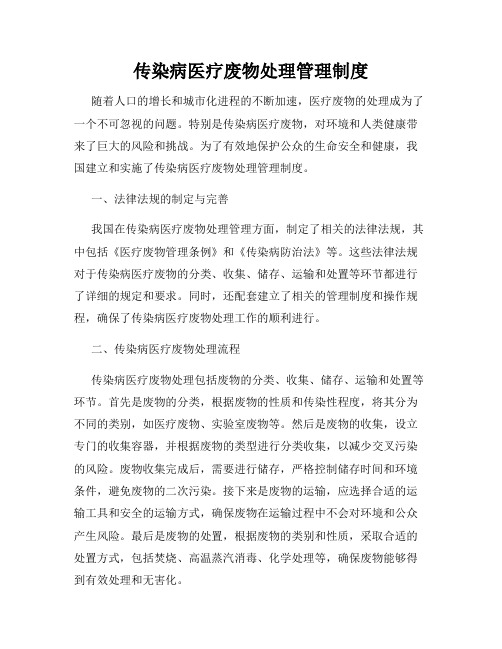 传染病医疗废物处理管理制度

随着人口的增长和城市化进程的不断加速，医疗废物的处理成为了一个不可忽视的问题。特别是传染病医疗废物，对环境和人类健康带来了巨大的风险和挑战。为了有效地保护公众的生命安全和健康，我国建立和实施了传染病医疗废物处理管理制度。

一、法律法规的制定与完善

我国在传染病医疗废物处理管理方面，制定了相关的法律法规，其中包括《医疗废物管理条例》和《传染病防治法》等。这些法律法规对于传染病医疗废物的分类、收集、储存、运输和处置等环节都进行了详细的规定和要求。同时，还配套建立了相关的管理制度和操作规程，确保了传染病医疗废物处理工作的顺利进行。

二、传染病医疗废物处理流程

传染病医疗废物处理包括废物的分类、收集、储存、运输和处置等环节。首先是废物的分类，根据废物的性质和传染性程度，将其分为不同的类别，如医疗废物、实验室废物等。然后是废物的收集，设立专门的收集容器，并根据废物的类型进行分类收集，以减少交叉污染的风险。废物收集完成后，需要进行储存，严格控制储存时间和环境条件，避免废物的二次污染。接下来是废物的运输，应选择合适的运输工具和安全的运输方式，确保废物在运输过程中不会对环境和公众产生风险。最后是废物的处置，根据废物的类别和性质，采取合适的处置方式，包括焚烧、高温蒸汽消毒、化学处理等，确保废物能够得到有效处理和无害化。